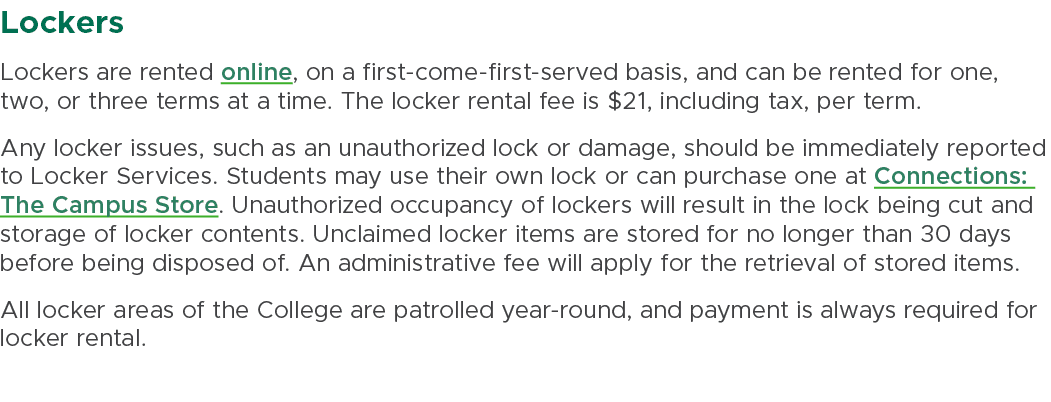 Lockers

Lockers are rented online, on a first-come-first-served basis, and can be rented for one, two, or three terms at a time. The locker rental fee is \$21, including tax, per term.

Any locker issues, such as an unauthorized lock or damage, should be immediately reported to Locker Services. Students may use their own lock or can purchase one at Connections: The Campus Store. Unauthorized occupancy of lockers will result in the lock being cut and storage of locker contents. Unclaimed locker items are stored for no longer than 30 days before being disposed of. An administrative fee will apply for the retrieval of stored items.

All locker areas of the College are patrolled year-round, and payment is always required for locker rental.